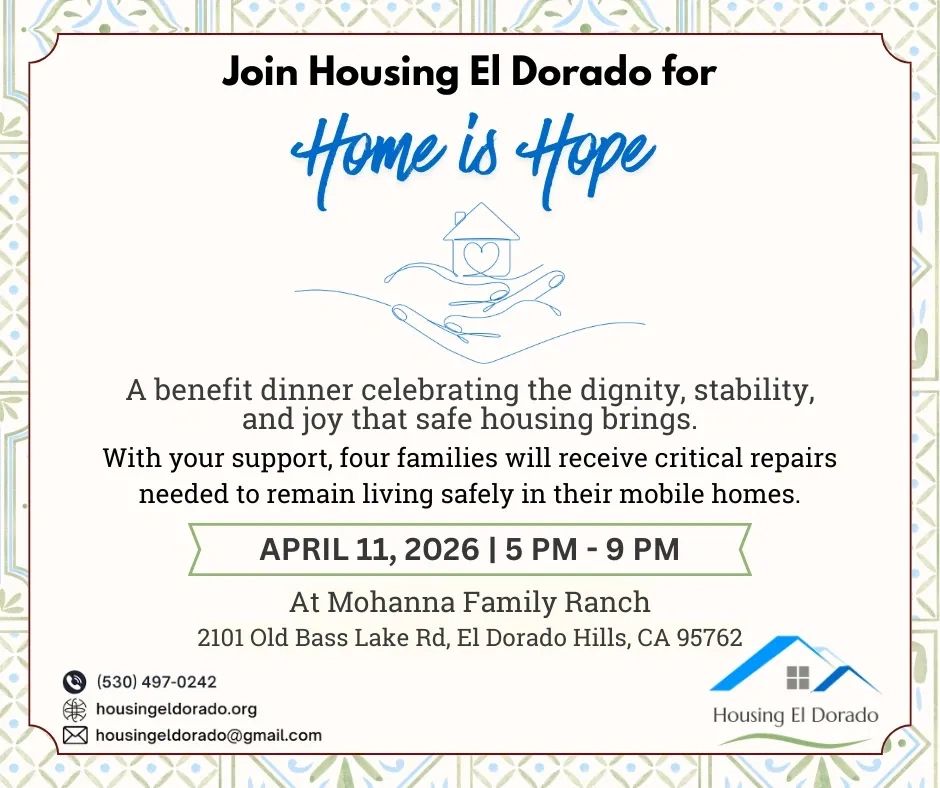 Join Housing El Dorado for

Home is Hope

A benefit dinner celebrating the dignity, stability, and joy that safe housing brings.

With your support, four families will receive critical repairs needed to remain living safely in their mobile homes.

APRIL 11, 2026 | 5 PM - 9 PM

At Mohanna Family Ranch

2101 Old Bass Lake Rd, El Dorado Hills, CA 95762

(530) 497-0242
housingeldorado.org
housingeldorado@gmail.com

Housing El Dorado